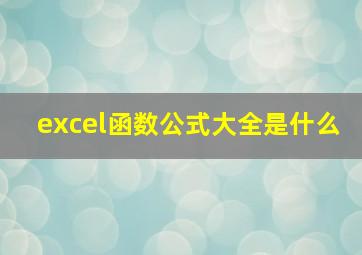 excel函数公式大全是什么